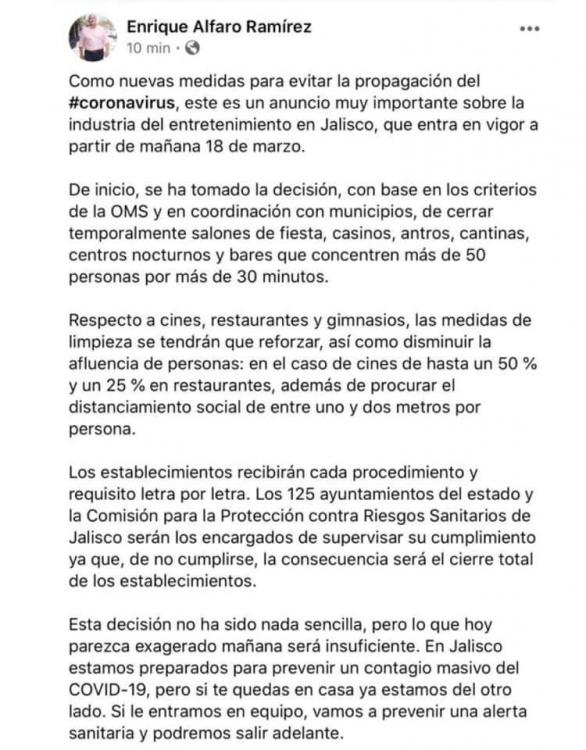 Enrique Alfaro Ramírez
10 min ·

Como nuevas medidas para evitar la propagación del #coronavirus, este es un anuncio muy importante sobre la industria del entretenimiento en Jalisco, que entra en vigor a partir de mañana 18 de marzo.

De inicio, se ha tomado la decisión, con base en los criterios de la OMS y en coordinación con municipios, de cerrar temporalmente salones de fiesta, casinos, antros, cantinas, centros nocturnos y bares que concentren más de 50 personas por más de 30 minutos.

Respecto a cines, restaurantes y gimnasios, las medidas de limpieza se tendrán que reforzar, así como disminuir la afluencia de personas: en el caso de cines de hasta un 50 % y un 25 % en restaurantes, además de procurar el distanciamiento social de entre uno y dos metros por persona.

Los establecimientos recibirán cada procedimiento y requisito letra por letra. Los 125 ayuntamientos del estado y la Comisión para la Protección contra Riesgos Sanitarios de Jalisco serán los encargados de supervisar su cumplimiento ya que, de no cumplirse, la consecuencia será el cierre total de los establecimientos.

Esta decisión no ha sido nada sencilla, pero lo que hoy parezca exagerado mañana será insuficiente. En Jalisco estamos preparados para prevenir un contagio masivo del COVID-19, pero si te quedas en casa ya estamos del otro lado. Si le entramos en equipo, vamos a prevenir una alerta sanitaria y podremos salir adelante.